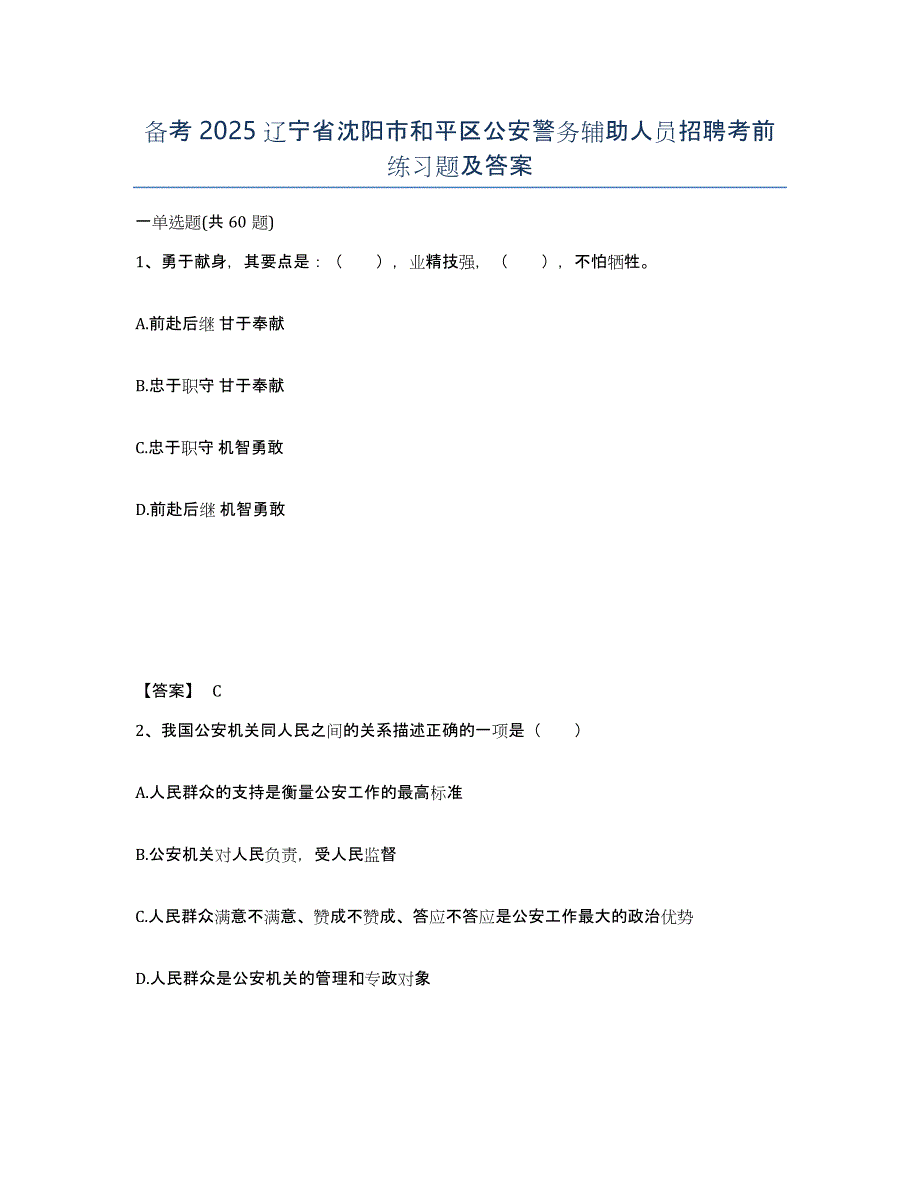 备考 2025 辽宁省沈阳市和平区公安警务辅助人员招聘考前练习题及答案

一单选题(共 60 题)

1、勇于献身，其要点是：（　），业精技强，（　），不怕牺牲。

A.前赴后继 甘于奉献

B.忠于职守 甘于奉献

C.忠于职守 机智勇敢

D.前赴后继 机智勇敢

【答案】 C

2、我国公安机关同人民之间的关系描述正确的一项是（　）

A.人民群众的支持是衡量公安工作的最高标准

B.公安机关对人民负责，受人民监督

C.人民群众满意不满意、赞成不赞成、答应不答应是公安工作最大的政治优势

D.人民群众是公安机关的管理和专政对象